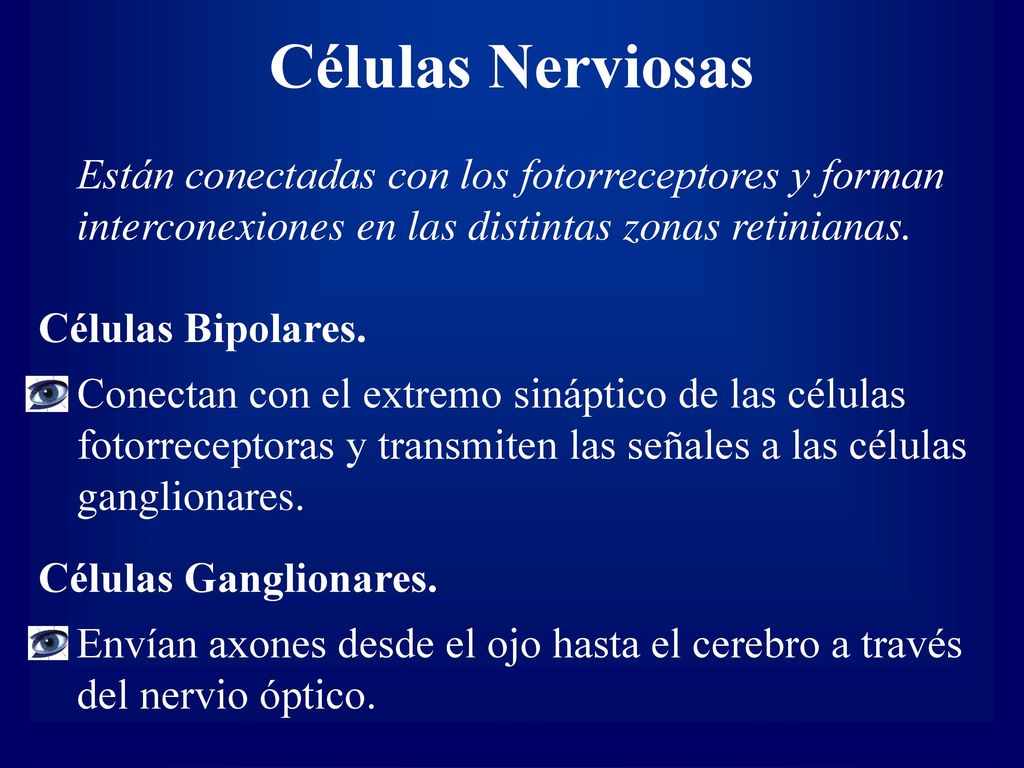 Células Nerviosas

Están conectadas con los fotorreceptores y forman interconexiones en las distintas zonas retinianas.

Células Bipolares.

Conectan con el extremo sináptico de las células fotorreceptoras y transmiten las señales a las células ganglionares.

Células Ganglionares.

Envían axones desde el ojo hasta el cerebro a través del nervio óptico.